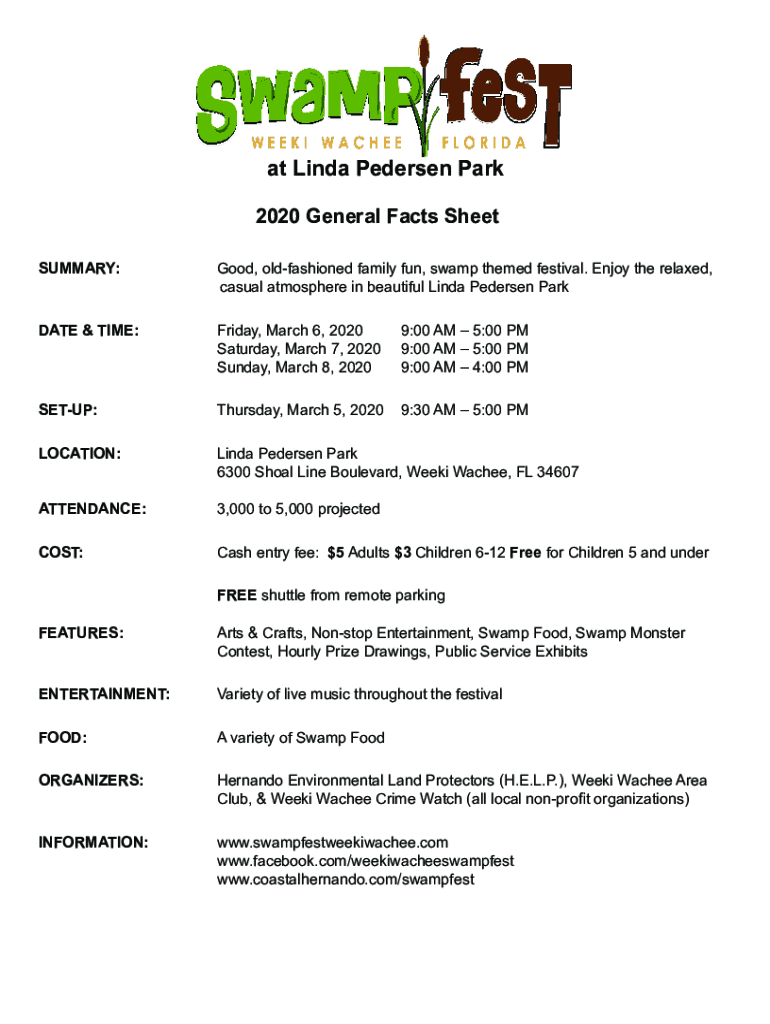 SwampFest
WEEKI WACHEE FLORIDA

at Linda Pedersen Park

2020 General Facts Sheet

SUMMARY: Good, old-fashioned family fun, swamp themed festival. Enjoy the relaxed, casual atmosphere in beautiful Linda Pedersen Park

DATE & TIME: Friday, March 6, 2020 9:00 AM – 5:00 PM
Saturday, March 7, 2020 9:00 AM – 5:00 PM
Sunday, March 8, 2020 9:00 AM – 4:00 PM

SET-UP: Thursday, March 5, 2020 9:30 AM – 5:00 PM

LOCATION: Linda Pedersen Park
6300 Shoal Line Boulevard, Weeki Wachee, FL 34607

ATTENDANCE: 3,000 to 5,000 projected

COST: Cash entry fee: $5 Adults $3 Children 6-12 Free for Children 5 and under

FREE shuttle from remote parking

FEATURES: Arts & Crafts, Non-stop Entertainment, Swamp Food, Swamp Monster Contest, Hourly Prize Drawings, Public Service Exhibits

ENTERTAINMENT: Variety of live music throughout the festival

FOOD: A variety of Swamp Food

ORGANIZERS: Hernando Environmental Land Protectors (H.E.L.P.), Weeki Wachee Area Club, & Weeki Wachee Crime Watch (all local non-profit organizations)

INFORMATION: www.swampfestweekiwachee.com
www.facebook.com/weekiwacheeswampfest
www.coastalhernando.com/swampfest